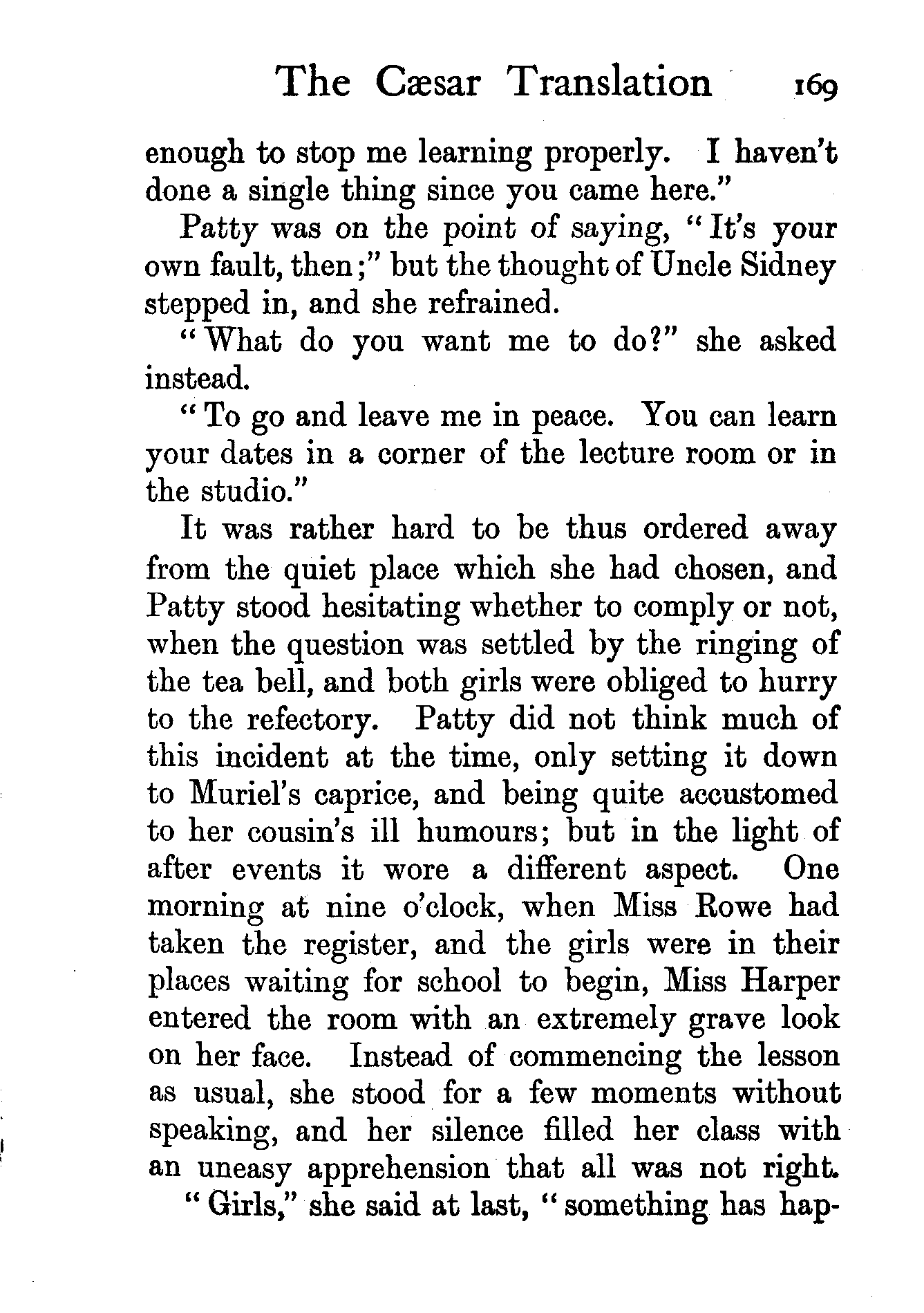 The Cæsar Translation 169

enough to stop me learning properly. I haven't done a single thing since you came here."

Patty was on the point of saying, "It's your own fault, then;" but the thought of Uncle Sidney stepped in, and she refrained.

"What do you want me to do?" she asked instead.

"To go and leave me in peace. You can learn your dates in a corner of the lecture room or in the studio."

It was rather hard to be thus ordered away from the quiet place which she had chosen, and Patty stood hesitating whether to comply or not, when the question was settled by the ringing of the tea bell, and both girls were obliged to hurry to the refectory. Patty did not think much of this incident at the time, only setting it down to Muriel's caprice, and being quite accustomed to her cousin's ill humours; but in the light of after events it wore a different aspect. One morning at nine o'clock, when Miss Rowe had taken the register, and the girls were in their places waiting for school to begin, Miss Harper entered the room with an extremely grave look on her face. Instead of commencing the lesson as usual, she stood for a few moments without speaking, and her silence filled her class with an uneasy apprehension that all was not right.

"Girls," she said at last, "something has hap-